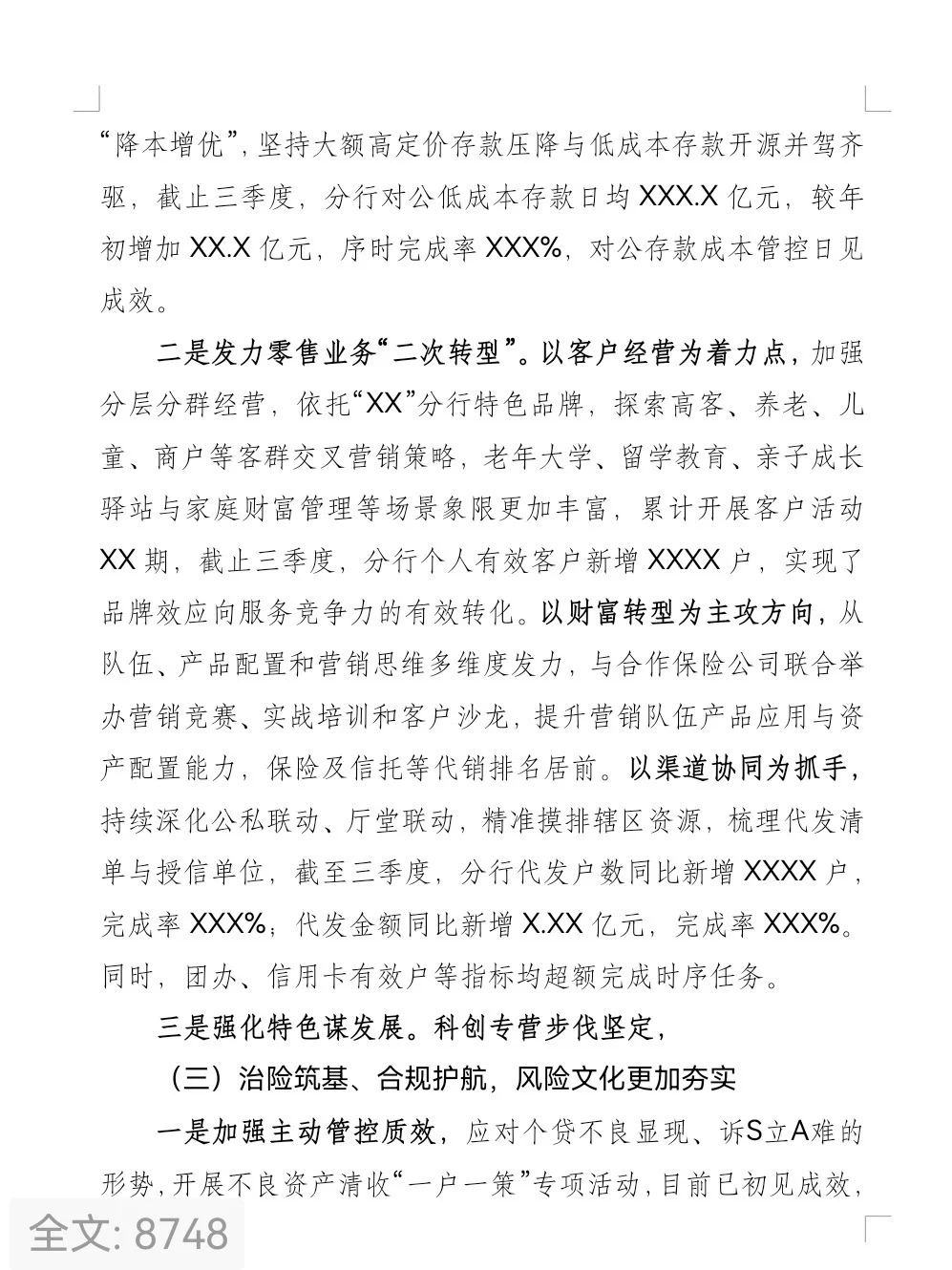 “降本增优”，坚持大额高定价存款压降与低成本存款开源并驾齐驱，截止三季度，分行对公低成本存款日均XXX.X亿元，较年初增加XX.X亿元，序时完成率XXX%，对公存款成本管控日见成效。

二是发力零售业务“二次转型”。以客户经营为着力点，加强分层分群经营，依托“XX”分行特色品牌，探索高客、养老、儿童、商户等客群交叉营销策略，老年大学、留学教育、亲子成长驿站与家庭财富管理等场景象限更加丰富，累计开展客户活动XX期，截止三季度，分行个人有效客户新增XXXX户，实现了品牌效应向服务竞争力的有效转化。以财富转型为主攻方向，从队伍、产品配置和营销思维多维度发力，与合作保险公司联合举办营销竞赛、实战培训和客户沙龙，提升营销队伍产品应用与资产配置能力，保险及信托等代销排名居前。以渠道协同为抓手，持续深化公私联动、厅堂联动，精准摸排辖区资源，梳理代发清单与授信单位，截至三季度，分行代发户数同比新增XXXX户，完成率XXX%；代发金额同比新增X.XX亿元，完成率XXX%。同时，团办、信用卡有效户等指标均超额完成时序任务。

三是强化特色谋发展。科创专营步伐坚定，

（三）治险筑基、合规护航，风险文化更加夯实

一是加强主动管控质效，应对个贷不良显现、诉S立A难的形势，开展不良资产清收“一户一策”专项活动，目前已初见成效，

全文: 8748